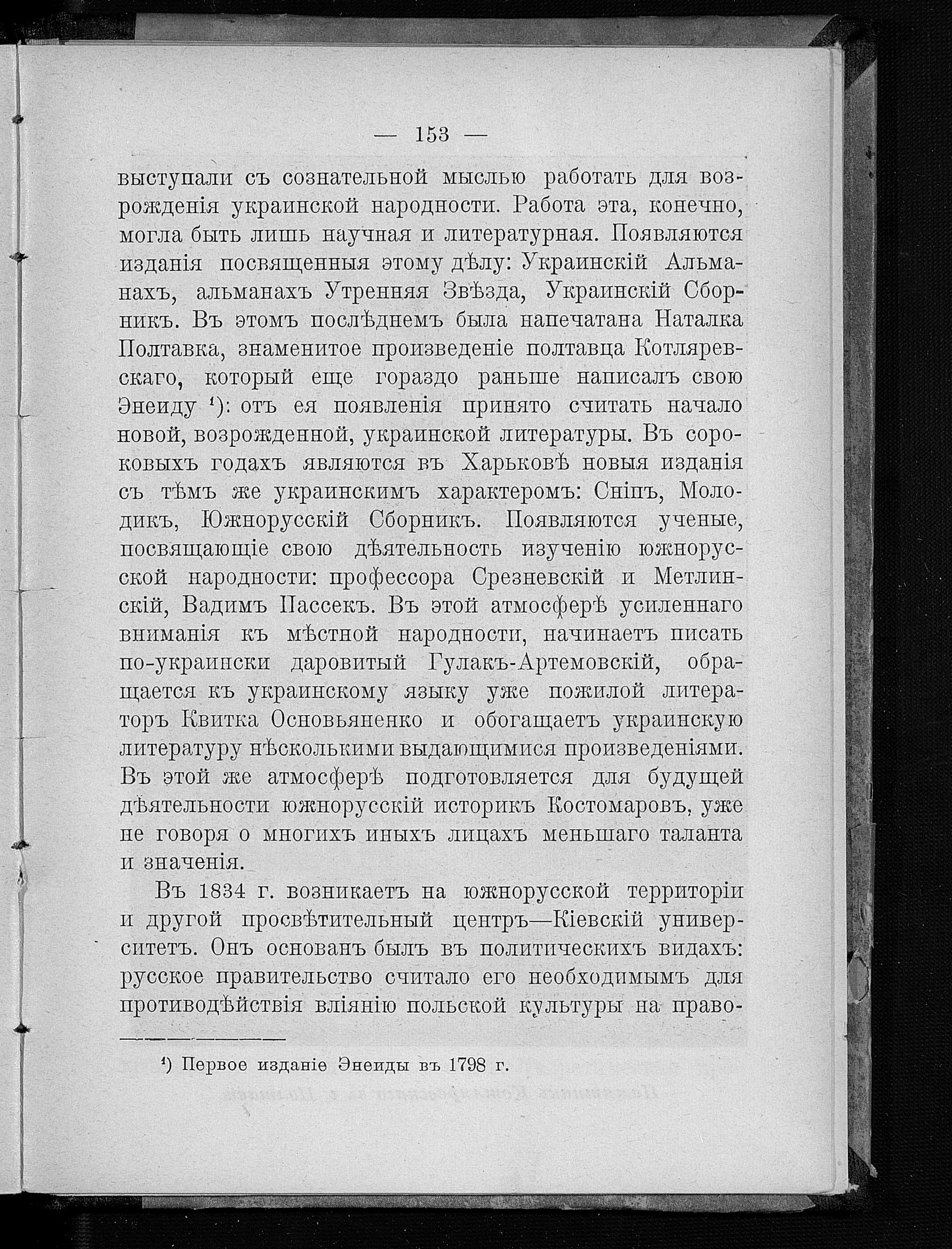 — 153 —

выступали съ сознательной мыслью работать для возрожденія украинской народности. Работа эта, конечно, могла быть лишь научная и литературная. Появляются изданія посвященныя этому дѣлу: Украинскій Альманахъ, альманахъ Утренняя Звѣзда, Украинскій Сборникъ. Въ этомъ послѣднемъ была напечатана Наталка Полтавка, знаменитое произведеніе полтавца Котляревскаго, который еще гораздо раньше написалъ свою Энеиду $^1$): отъ ея появленія принято считать начало новой, возрожденной, украинской литературы. Въ сороковыхъ годахъ являются въ Харьковѣ новыя изданія съ тѣмъ же украинскимъ характеромъ: Сніпъ, Молодикъ, Южнорусскій Сборникъ. Появляются ученые, посвящающіе свою дѣятельность изученію южнорусской народности: профессора Срезневскій и Метлинскій, Вадимъ Пассекъ. Въ этой атмосферѣ усиленнаго вниманія къ мѣстной народности, начинаетъ писать по-украински даровитый Гулакъ-Артемовскій, обращается къ украинскому языку уже пожилой литераторъ Квитка Основьяненко и обогащаетъ украинскую литературу нѣсколькими выдающимися произведеніями. Въ этой же атмосферѣ подготовляется для будущей дѣятельности южнорусскій историкъ Костомаровъ, уже не говоря о многихъ иныхъ лицахъ меньшаго таланта и значенія.

Въ 1834 г. возникаетъ на южнорусской территоріи и другой просвѣтительный центръ—Кіевскій университетъ. Онъ основанъ былъ въ политическихъ видахъ: русское правительство считало его необходимымъ для противодѣйствія вліянію польской культуры на право-

$^1$) Первое изданіе Энеиды въ 1798 г.